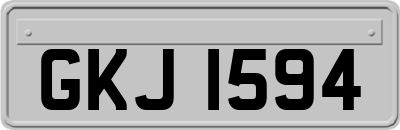 GKJ 1594